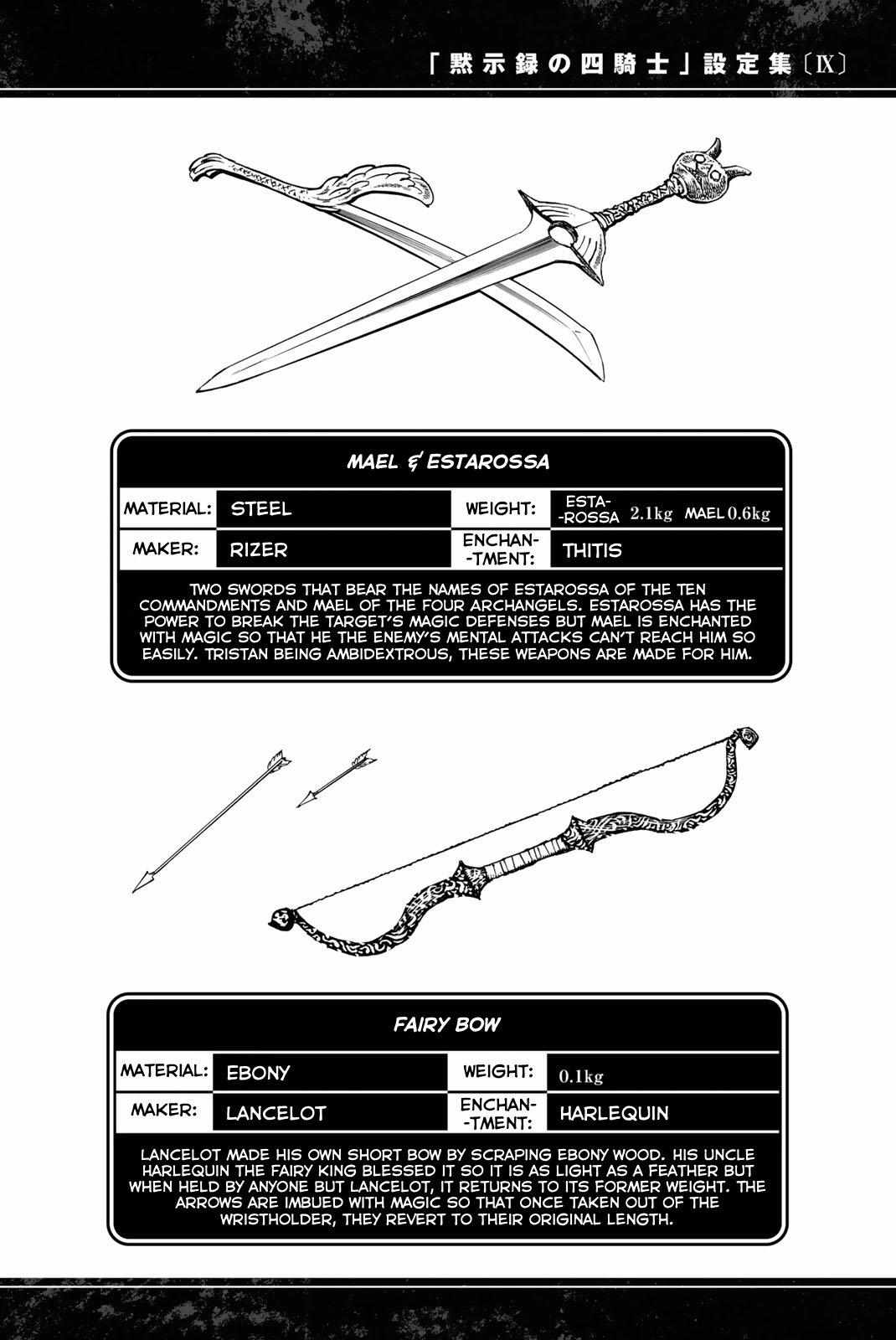 「黙示録の四騎士」設定集〔IX〕

MAEL & ESTAROSSA

MATERIAL: STEEL
WEIGHT: ESTA-ROSSA 2.1kg MAEL 0.6kg
MAKER: RIZER
ENCHAN-TMENT: THITIS

TWO SWORDS THAT BEAR THE NAMES OF ESTAROSSA OF THE TEN COMMANDMENTS AND MAEL OF THE FOUR ARCHANGELS. ESTAROSSA HAS THE POWER TO BREAK THE TARGET'S MAGIC DEFENSES BUT MAEL IS ENCHANTED WITH MAGIC SO THAT HE THE ENEMY'S MENTAL ATTACKS CAN'T REACH HIM SO EASILY. TRISTAN BEING AMBIDEXTROUS, THESE WEAPONS ARE MADE FOR HIM.

FAIRY BOW

MATERIAL: EBONY
WEIGHT: 0.1kg
MAKER: LANCELOT
ENCHAN-TMENT: HARLEQUIN

LANCELOT MADE HIS OWN SHORT BOW BY SCRAPING EBONY WOOD. HIS UNCLE HARLEQUIN THE FAIRY KING BLESSED IT SO IT IS AS LIGHT AS A FEATHER BUT WHEN HELD BY ANYONE BUT LANCELOT, IT RETURNS TO ITS FORMER WEIGHT. THE ARROWS ARE IMBUED WITH MAGIC SO THAT ONCE TAKEN OUT OF THE WRISTHOLDER, THEY REVERT TO THEIR ORIGINAL LENGTH.